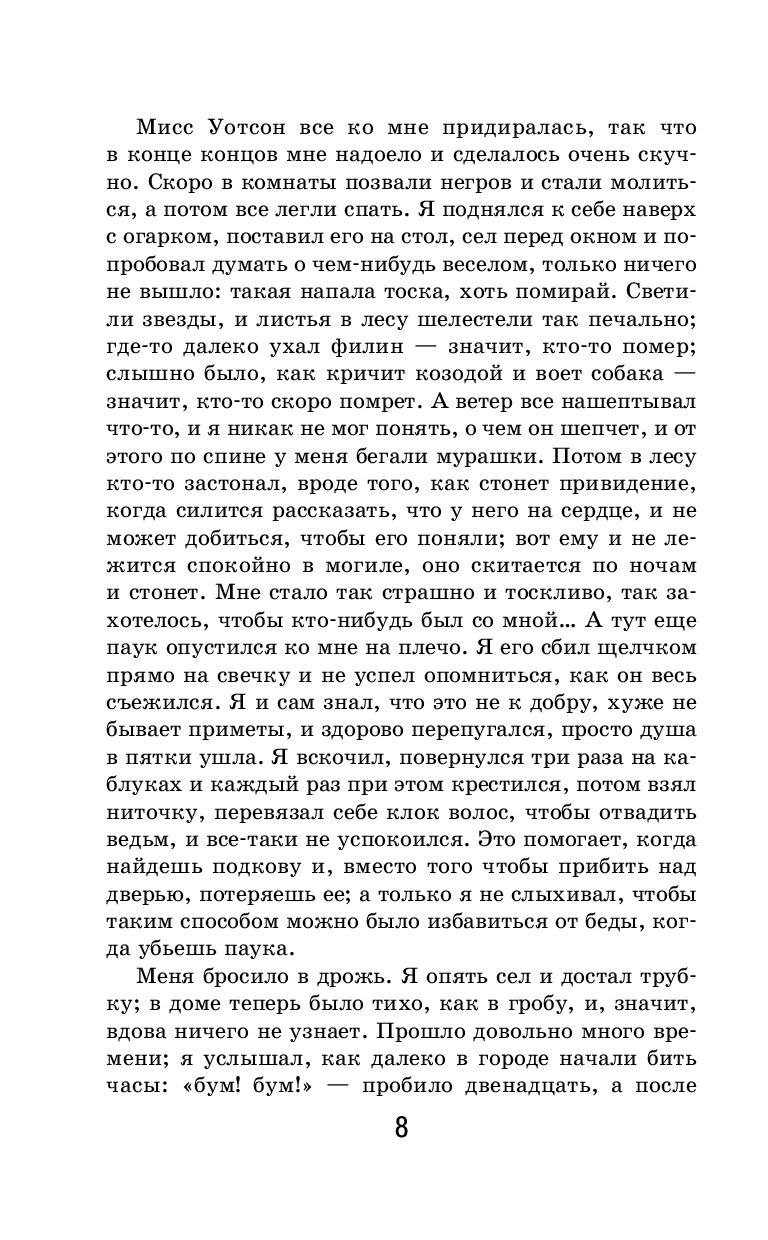 Мисс Уотсон все ко мне придиралась, так что в конце концов мне надоело и сделалось очень скучно. Скоро в комнаты позвали негров и стали молиться, а потом все легли спать. Я поднялся к себе наверх с огарком, поставил его на стол, сел перед окном и попробовал думать о чем-нибудь веселом, только ничего не вышло: такая напала тоска, хоть помирай. Светили звезды, и листья в лесу шелестели так печально; где-то далеко ухал филин — значит, кто-то помер; слышно было, как кричит козодой и воет собака — значит, кто-то скоро помрет. А ветер все нашептывал что-то, и я никак не мог понять, о чем он шепчет, и от этого по спине у меня бегали мурашки. Потом в лесу кто-то застонал, вроде того, как стонет привидение, когда силится рассказать, что у него на сердце, и не может добиться, чтобы его поняли; вот ему и не лежится спокойно в могиле, оно скитается по ночам и стонет. Мне стало так страшно и тоскливо, так захотелось, чтобы кто-нибудь был со мной… А тут еще паук опустился ко мне на плечо. Я его сбил щелчком прямо на свечку и не успел опомниться, как он весь съежился. Я и сам знал, что это не к добру, хуже не бывает приметы, и здорово перепугался, просто душа в пятки ушла. Я вскочил, повернулся три раза на каблуках и каждый раз при этом крестился, потом взял ниточку, перевязал себе клок волос, чтобы отвадить ведьм, и все-таки не успокоился. Это помогает, когда найдешь подкову и, вместо того чтобы прибить над дверью, потеряешь ее; а только я не слыхивал, чтобы таким способом можно было избавиться от беды, когда убьешь паука.

Меня бросило в дрожь. Я опять сел и достал трубку; в доме теперь было тихо, как в гробу, и, значит, вдова ничего не узнает. Прошло довольно много времени; я услышал, как далеко в городе начали бить часы: «бум! бум!» — пробило двенадцать, а после

8